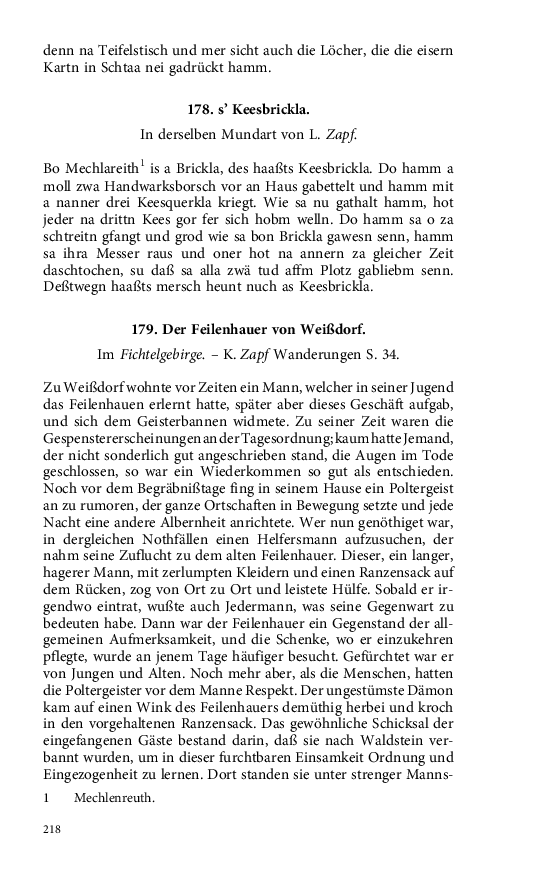 denn na Teifelstisch und mer sicht auch die Löcher, die die eisern Kartn in Schtaa nei gadrückt hamm.

178. s' Keesbrickla.

In derselben Mundart von L. Zapf.

Bo Mechlareith$^1$ is a Brickla, des haaßts Keesbrickla. Do hamm a moll zwa Handwarksborsch vor an Haus gabettelt und hamm mit a nanner drei Keesquerkla kriegt. Wie sa nu gathalt hamm, hot jeder na drittn Kees gor fer sich hobm welln. Do hamm sa o za schtreitn gfangt und grod wie sa bon Brickla gawesn senn, hamm sa ihra Messer raus und oner hot na annern za gleicher Zeit daschtochen, su daß sa alla zwä tud affm Plotz gabliebm senn. Deßtwegn haaßts mersch heunt nuch as Keesbrickla.

179. Der Feilenhauer von Weißdorf.

Im Fichtelgebirge. – K. Zapf Wanderungen S. 34.

Zu Weißdorf wohnte vor Zeiten ein Mann, welcher in seiner Jugend das Feilenhauen erlernt hatte, später aber dieses Geschäft aufgab, und sich dem Geisterbannen widmete. Zu seiner Zeit waren die Gespenstererscheinungen an der Tagesordnung; kaum hatte Jemand, der nicht sonderlich gut angeschrieben stand, die Augen im Tode geschlossen, so war ein Wiederkommen so gut als entschieden. Noch vor dem Begräbnißtage fing in seinem Hause ein Poltergeist an zu rumoren, der ganze Ortschaften in Bewegung setzte und jede Nacht eine andere Albernheit anrichtete. Wer nun genöthiget war, in dergleichen Nothfällen einen Helfersmann aufzusuchen, der nahm seine Zuflucht zu dem alten Feilenhauer. Dieser, ein langer, hagerer Mann, mit zerlumpten Kleidern und einen Ranzensack auf dem Rücken, zog von Ort zu Ort und leistete Hülfe. Sobald er irgendwo eintrat, wußte auch Jedermann, was seine Gegenwart zu bedeuten habe. Dann war der Feilenhauer ein Gegenstand der allgemeinen Aufmerksamkeit, und die Schenke, wo er einzukehren pflegte, wurde an jenem Tage häufiger besucht. Gefürchtet war er von Jungen und Alten. Noch mehr aber, als die Menschen, hatten die Poltergeister vor dem Manne Respekt. Der ungestümste Dämon kam auf einen Wink des Feilenhauers demüthig herbei und kroch in den vorgehaltenen Ranzensack. Das gewöhnliche Schicksal der eingefangenen Gäste bestand darin, daß sie nach Waldstein verbannt wurden, um in dieser furchtbaren Einsamkeit Ordnung und Eingezogenheit zu lernen. Dort standen sie unter strenger Manns-

1 Mechlenreuth.

218